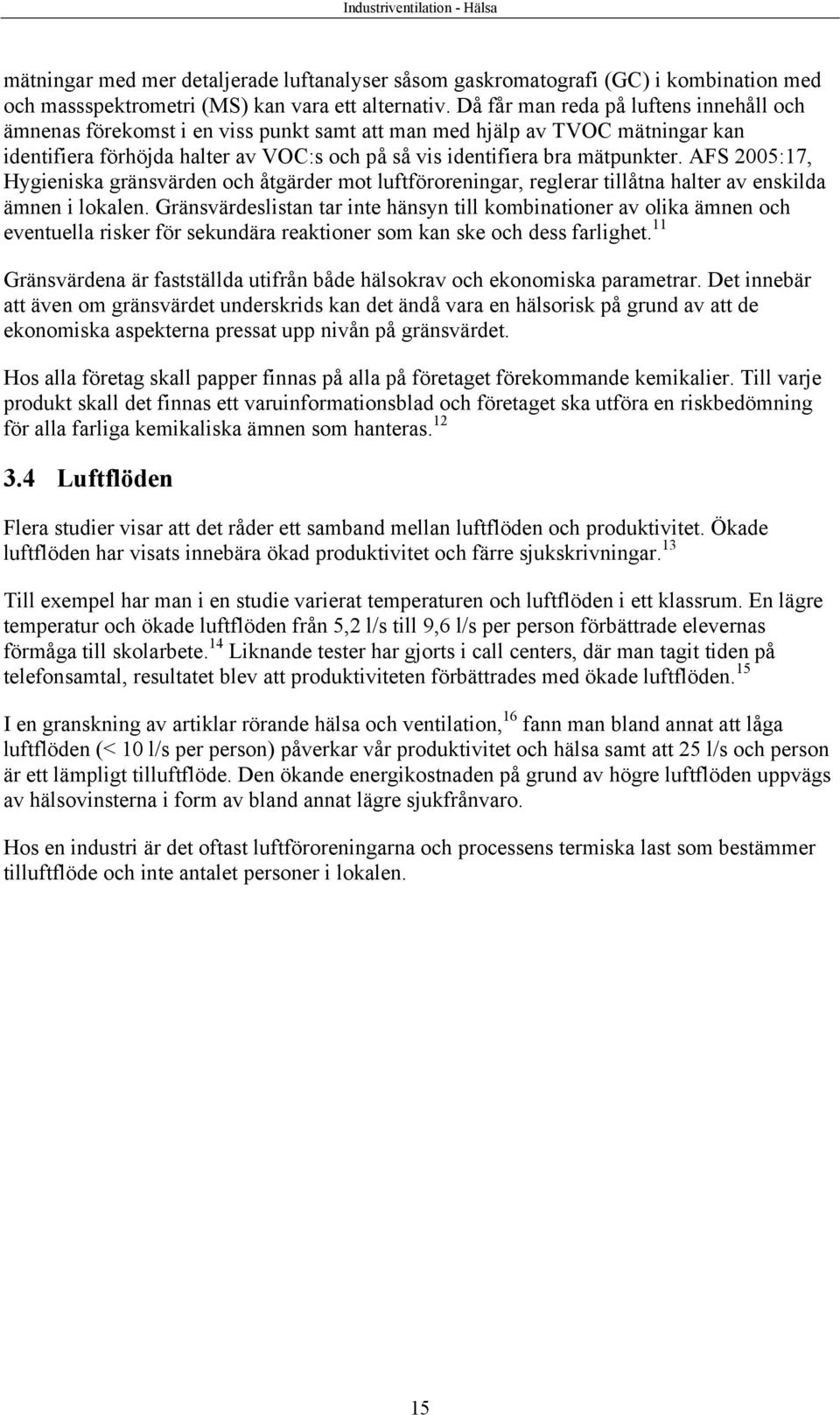 Industriventilation - Hälsa

mätningar med mer detaljerade luftanalyser såsom gaskromatografi (GC) i kombination med och massspektrometri (MS) kan vara ett alternativ. Då får man reda på luftens innehåll och ämnenas förekomst i en viss punkt samt att man med hjälp av TVOC mätningar kan identifiera förhöjda halter av VOC:s och på så vis identifiera bra mätpunkter. AFS 2005:17, Hygieniska gränsvärden och åtgärder mot luftföroreningar, reglerar tillåtna halter av enskilda ämnen i lokalen. Gränsvärdeslistan tar inte hänsyn till kombinationer av olika ämnen och eventuella risker för sekundära reaktioner som kan ske och dess farlighet.$^{11}$

Gränsvärdena är fastställda utifrån både hälsokrav och ekonomiska parametrar. Det innebär att även om gränsvärdet underskrids kan det ändå vara en hälsorisk på grund av att de ekonomiska aspekterna pressat upp nivån på gränsvärdet.

Hos alla företag skall papper finnas på alla på företaget förekommande kemikalier. Till varje produkt skall det finnas ett varuinformationsblad och företaget ska utföra en riskbedömning för alla farliga kemikaliska ämnen som hanteras.$^{12}$

3.4 Luftflöden

Flera studier visar att det råder ett samband mellan luftflöden och produktivitet. Ökade luftflöden har visats innebära ökad produktivitet och färre sjukskrivningar.$^{13}$

Till exempel har man i en studie varierat temperaturen och luftflöden i ett klassrum. En lägre temperatur och ökade luftflöden från 5,2 l/s till 9,6 l/s per person förbättrade elevernas förmåga till skolarbete.$^{14}$ Liknande tester har gjorts i call centers, där man tagit tiden på telefonsamtal, resultatet blev att produktiviteten förbättrades med ökade luftflöden.$^{15}$

I en granskning av artiklar rörande hälsa och ventilation,$^{16}$ fann man bland annat att låga luftflöden (< 10 l/s per person) påverkar vår produktivitet och hälsa samt att 25 l/s och person är ett lämpligt tilluftflöde. Den ökande energikostnaden på grund av högre luftflöden uppvägs av hälsovinsterna i form av bland annat lägre sjukfrånvaro.

Hos en industri är det oftast luftföroreningarna och processens termiska last som bestämmer tilluftflöde och inte antalet personer i lokalen.

15